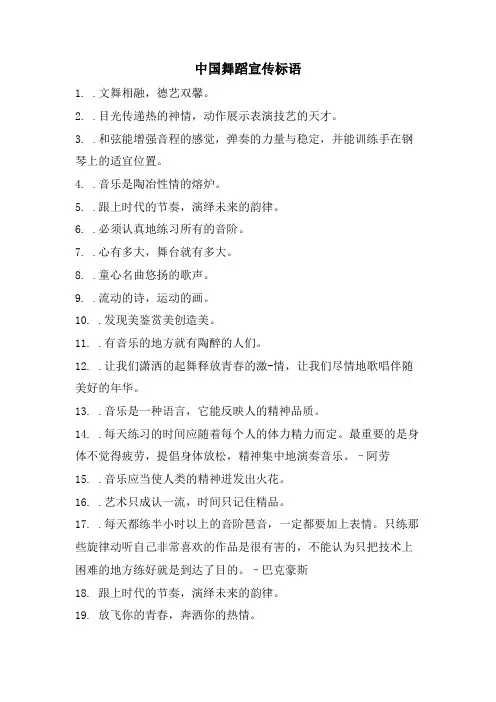 中国舞蹈宣传标语

1. .文舞相融，德艺双馨。

2. .目光传递热的神情，动作展示表演技艺的天才。

3. .和弦能增强音程的感觉，弹奏的力量与稳定，并能训练手在钢琴上的适宜位置。

4. .音乐是陶冶性情的熔炉。

5. .跟上时代的节奏，演绎未来的韵律。

6. .必须认真地练习所有的音阶。

7. .心有多大，舞台就有多大。

8. .童心名曲悠扬的歌声。

9. .流动的诗，运动的画。

10. .发现美鉴赏美创造美。

11. .有音乐的地方就有陶醉的人们。

12. .让我们潇洒的起舞释放青春的激-情，让我们尽情地歌唱伴随美好的年华。

13. .音乐是一种语言，它能反映人的精神品质。

14. .每天练习的时间应随着每个人的体力精力而定。最重要的是身体不觉得疲劳，提倡身体放松，精神集中地演奏音乐。－阿劳

15. .音乐应当使人类的精神迸发出火花。

16. .艺术只成认一流，时间只记住精品。

17. .每天都练半小时以上的音阶琶音，一定都要加上表情。只练那些旋律动听自己非常喜欢的作品是很有害的，不能认为只把技术上困难的地方练好就是到达了目的。－巴克豪斯

18. 跟上时代的节奏，演绎未来的韵律。

19. 放飞你的青春，奔洒你的热情。